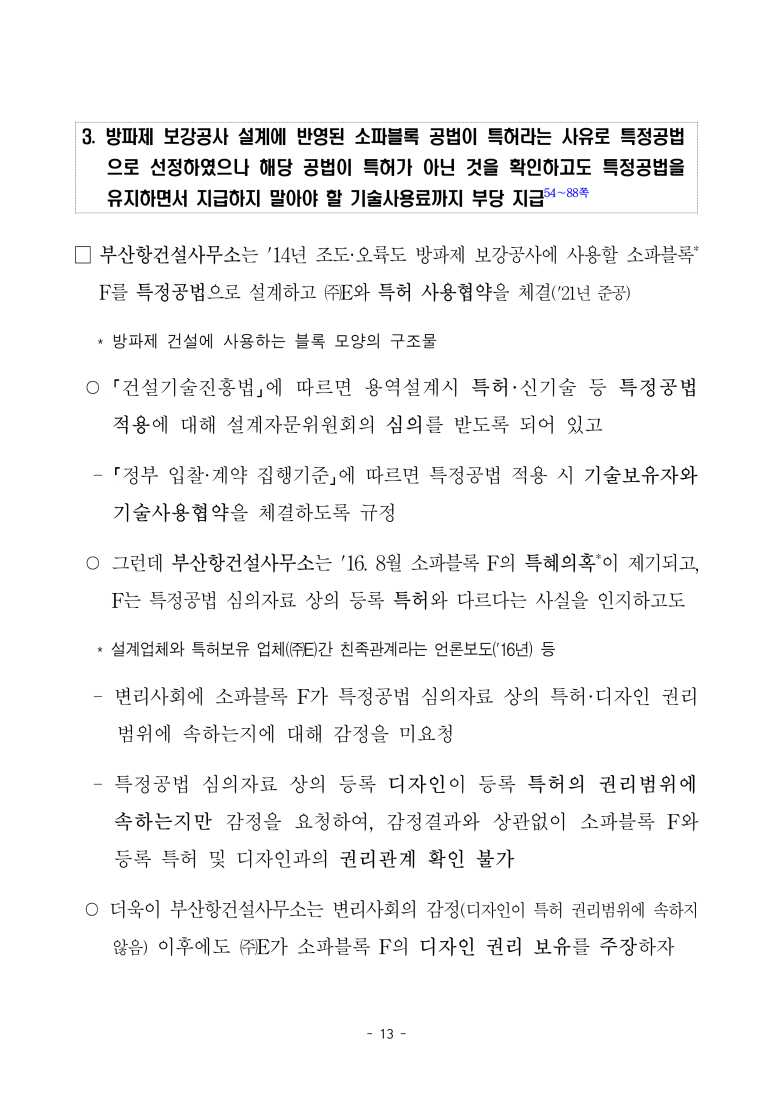 3. 방파제 보강공사 설계에 반영된 소파블록 공법이 특허라는 사유로 특정공법으로 선정하였으나 해당 공법이 특허가 아닌 것을 확인하고도 특정공법을 유지하면서 지급하지 말아야 할 기술사용료까지 부당 지급$^{54\sim88쪽}$

□ 부산항건설사무소는 '14년 조도·오륙도 방파제 보강공사에 사용할 소파블록* F를 특정공법으로 설계하고 ㈜E와 특허 사용협약을 체결('21년 준공)

* 방파제 건설에 사용하는 블록 모양의 구조물

○ 「건설기술진흥법」에 따르면 용역설계시 특허·신기술 등 특정공법 적용에 대해 설계자문위원회의 심의를 받도록 되어 있고

- 「정부 입찰·계약 집행기준」에 따르면 특정공법 적용 시 기술보유자와 기술사용협약을 체결하도록 규정

○ 그런데 부산항건설사무소는 '16. 8월 소파블록 F의 특혜의혹*이 제기되고, F는 특정공법 심의자료 상의 등록 특허와 다르다는 사실을 인지하고도

* 설계업체와 특허보유 업체(㈜E)간 친족관계라는 언론보도('16년) 등

- 변리사회에 소파블록 F가 특정공법 심의자료 상의 특허·디자인 권리 범위에 속하는지에 대해 감정을 미요청

- 특정공법 심의자료 상의 등록 디자인이 등록 특허의 권리범위에 속하는지만 감정을 요청하여, 감정결과와 상관없이 소파블록 F와 등록 특허 및 디자인과의 권리관계 확인 불가

○ 더욱이 부산항건설사무소는 변리사회의 감정(디자인이 특허 권리범위에 속하지 않음) 이후에도 ㈜E가 소파블록 F의 디자인 권리 보유를 주장하자

- 13 -